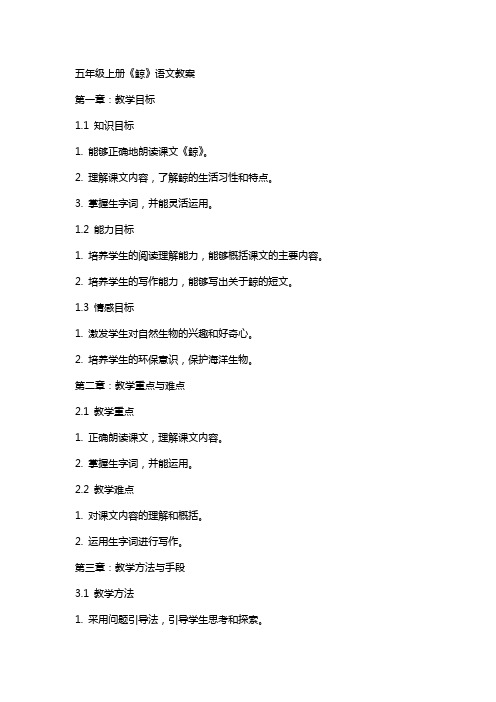 五年级上册《鲸》语文教案

第一章：教学目标

1.1 知识目标

1. 能够正确地朗读课文《鲸》。

2. 理解课文内容，了解鲸的生活习性和特点。

3. 掌握生字词，并能灵活运用。

1.2 能力目标

1. 培养学生的阅读理解能力，能够概括课文的主要内容。

2. 培养学生的写作能力，能够写出关于鲸的短文。

1.3 情感目标

1. 激发学生对自然生物的兴趣和好奇心。

2. 培养学生的环保意识，保护海洋生物。

第二章：教学重点与难点

2.1 教学重点

1. 正确朗读课文，理解课文内容。

2. 掌握生字词，并能运用。

2.2 教学难点

1. 对课文内容的理解和概括。

2. 运用生字词进行写作。

第三章：教学方法与手段

3.1 教学方法

1. 采用问题引导法，引导学生思考和探索。